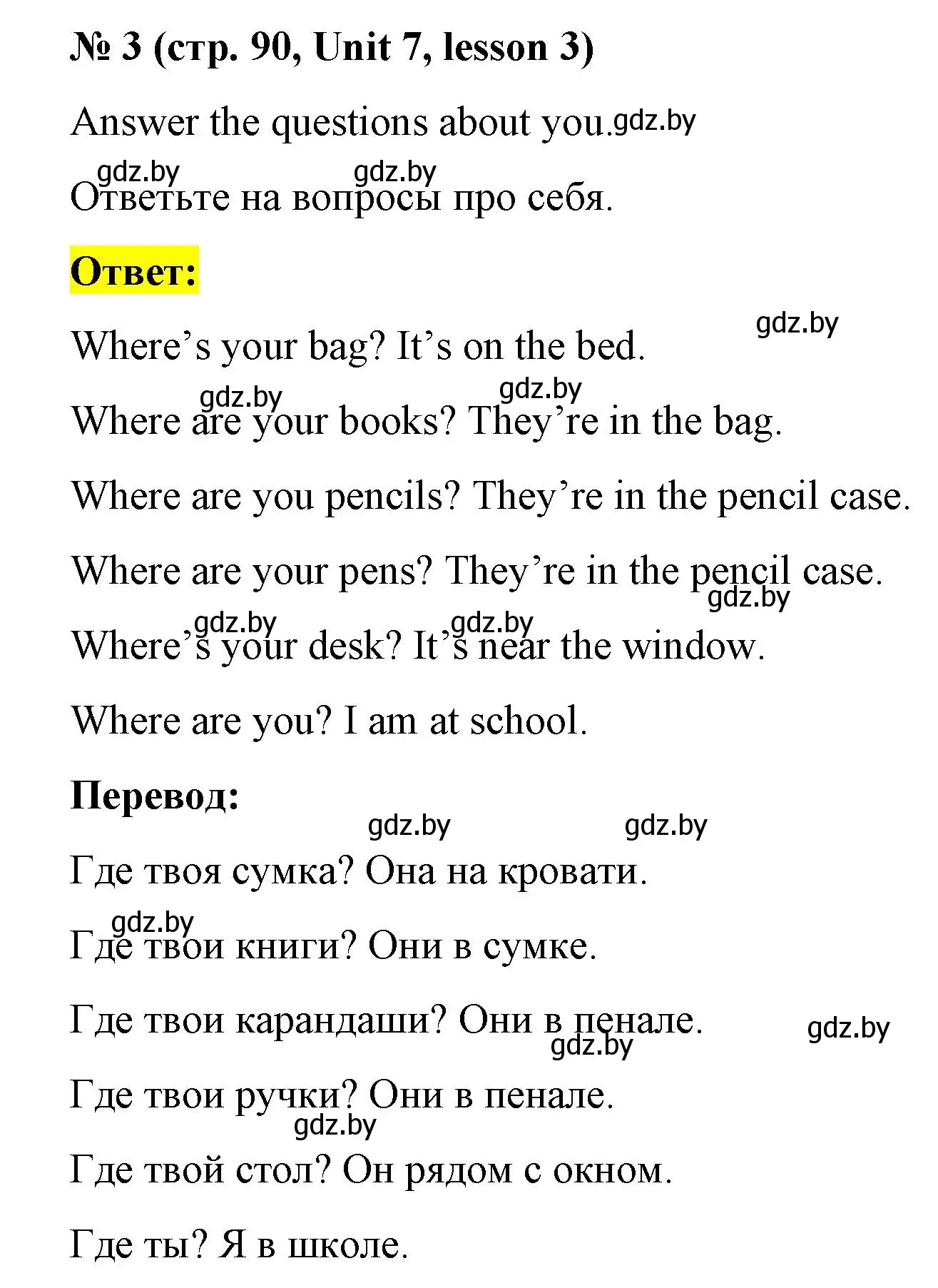 № 3 (стр. 90, Unit 7, lesson 3)

Answer the questions about you. gdz.by

gdz.by gdz.by
Ответьте на вопросы про себя.

Ответ:

gdz.by
Where’s your bag? It’s on the bed.

gdz.by gdz.by
Where are your books? They’re in the bag.

Where are you pencils? They’re in the pencil case.

Where are your pens? They’re in the pencil case.
gdz.by

gdz.by gdz.by
Where’s your desk? It’s near the window.

Where are you? I am at school.

Перевод:

gdz.by gdz.by
Где твоя сумка? Она на кровати.

gdz.by
Где твои книги? Они в сумке.

Где твои карандаши? Они в пенале. gdz.by
gdz.by

Где твои ручки? Они в пенале.
gdz.by

Где твой стол? Он рядом с окном.

Где ты? Я в школе.